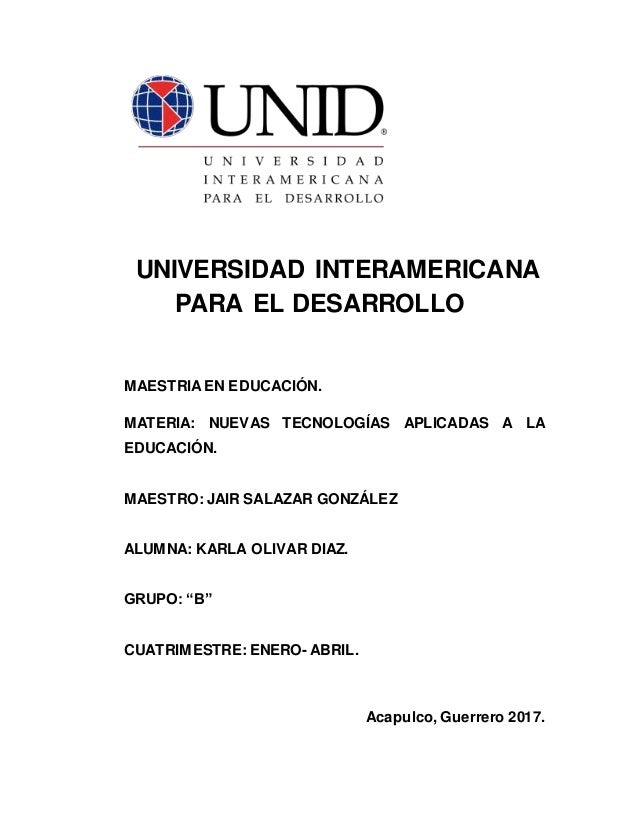 UNID®

UNIVERSIDAD INTERAMERICANA PARA EL DESARROLLO

UNIVERSIDAD INTERAMERICANA PARA EL DESARROLLO

MAESTRIA EN EDUCACIÓN.

MATERIA: NUEVAS TECNOLOGÍAS APLICADAS A LA EDUCACIÓN.

MAESTRO: JAIR SALAZAR GONZÁLEZ

ALUMNA: KARLA OLIVAR DIAZ.

GRUPO: “B”

CUATRIMESTRE: ENERO- ABRIL.

Acapulco, Guerrero 2017.